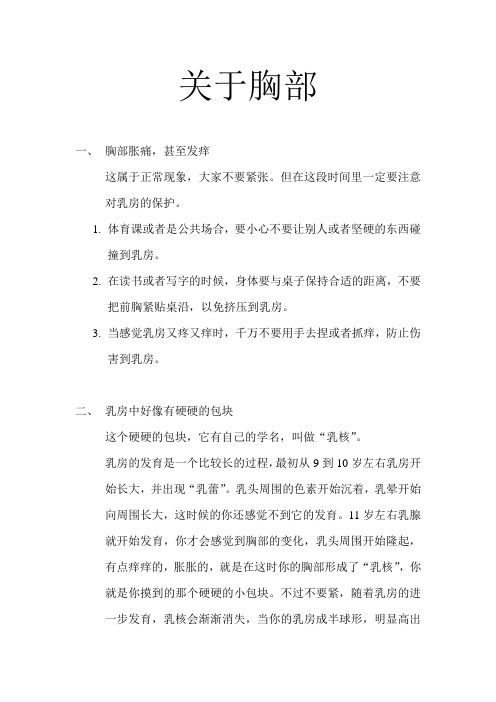 关于胸部

一、 胸部胀痛，甚至发痒

这属于正常现象，大家不要紧张。但在这段时间里一定要注意对乳房的保护。

1. 体育课或者是公共场合，要小心不要让别人或者坚硬的东西碰撞到乳房。

2. 在读书或者写字的时候，身体要与桌子保持合适的距离，不要把前胸紧贴桌沿，以免挤压到乳房。

3. 当感觉乳房又疼又痒时，千万不要用手去捏或者抓痒，防止伤害到乳房。

二、 乳房中好像有硬硬的包块

这个硬硬的包块，它有自己的学名，叫做“乳核”。

乳房的发育是一个比较长的过程，最初从 9 到 10 岁左右乳房开始长大，并出现“乳蕾”。乳头周围的色素开始沉着，乳晕开始向周围长大，这时候的你还感觉不到它的发育。11 岁左右乳腺就开始发育，你才会感觉到胸部的变化，乳头周围开始隆起，有点痒痒的，胀胀的，就是在这时你的胸部形成了“乳核”，你就是你摸到的那个硬硬的小包块。不过不要紧，随着乳房的进一步发育，乳核会渐渐消失，当你的乳房成半球形，明显高出